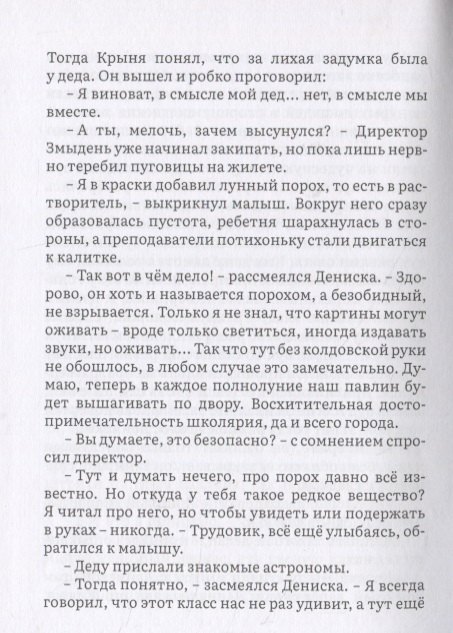 Тогда Крыня понял, что за лихая задумка была у деда. Он вышел и робко проговорил:

– Я виноват, в смысле мой дед... нет, в смысле мы вместе.

– А ты, мелочь, зачем высунулся? – Директор Змыдень уже начинал закипать, но пока лишь нервно теребил пуговицы на жилете.

– Я в краски добавил лунный порох, то есть в растворитель, – выкрикнул малыш. Вокруг него сразу образовалась пустота, ребетня шарахнулась в стороны, а преподаватели потихоньку стали двигаться к калитке.

– Так вот в чём дело! – рассмеялся Дениска. – Здорово, он хоть и называется порохом, а безобидный, не взрывается. Только я не знал, что картины могут оживать – вроде только светиться, иногда издавать звуки, но оживать... Так что тут без колдовской руки не обошлось, в любом случае это замечательно. Думаю, теперь в каждое полнолуние наш павлин будет вышагивать по двору. Восхитительная достопримечательность школярия, да и всего города.

– Вы думаете, это безопасно? – с сомнением спросил директор.

– Тут и думать нечего, про порох давно всё известно. Но откуда у тебя такое редкое вещество? Я читал про него, но чтобы увидеть или подержать в руках – никогда. – Трудовик, всё ещё улыбаясь, обратился к малышу.

– Деду прислали знакомые астрономы.

– Тогда понятно, – засмеялся Дениска. – Я всегда говорил, что этот класс нас не раз удивит, а тут ещё